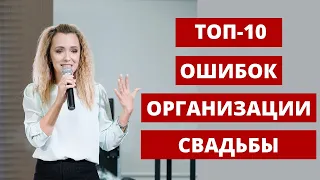 ТОП-10
ОШИБОК
ОРГАНИЗАЦИИ
СВАДЬБЫ